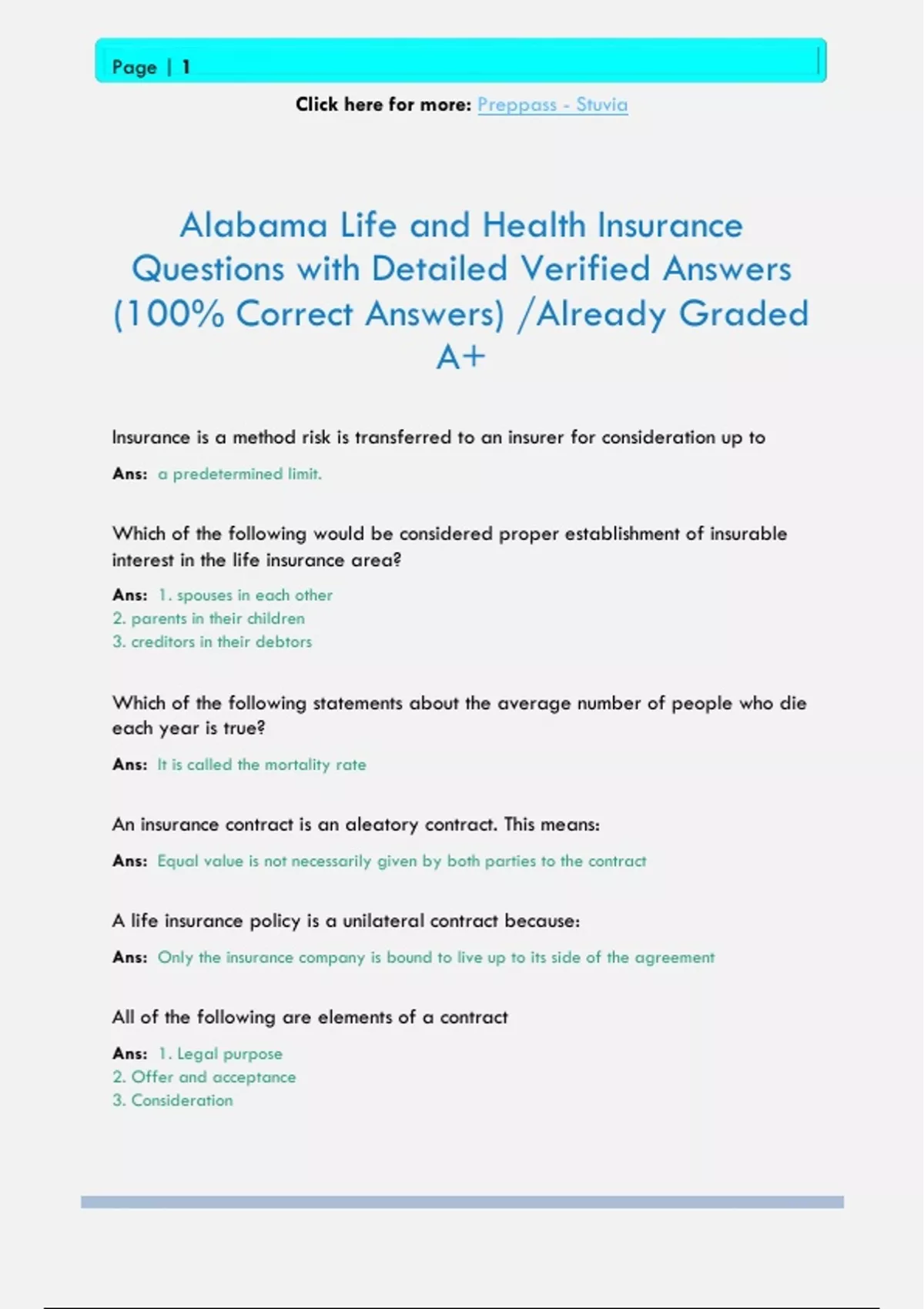 Page | 1

Click here for more: Preppass - Stuvia

Alabama Life and Health Insurance Questions with Detailed Verified Answers (100% Correct Answers) /Already Graded A+

Insurance is a method risk is transferred to an insurer for consideration up to

Ans: a predetermined limit.

Which of the following would be considered proper establishment of insurable interest in the life insurance area?

Ans: 1. spouses in each other
2. parents in their children
3. creditors in their debtors

Which of the following statements about the average number of people who die each year is true?

Ans: It is called the mortality rate

An insurance contract is an aleatory contract. This means:

Ans: Equal value is not necessarily given by both parties to the contract

A life insurance policy is a unilateral contract because:

Ans: Only the insurance company is bound to live up to its side of the agreement

All of the following are elements of a contract

Ans: 1. Legal purpose
2. Offer and acceptance
3. Consideration